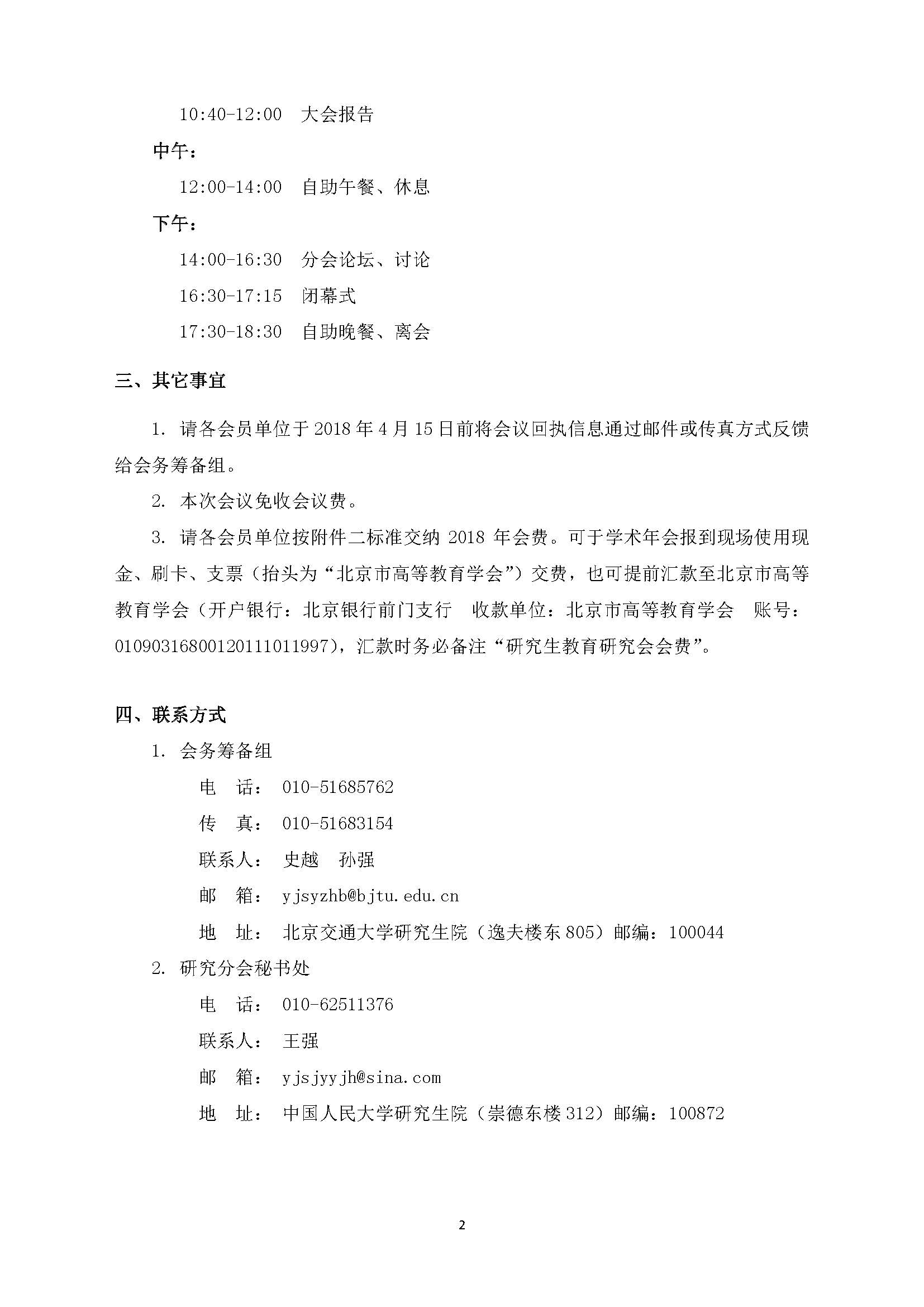 10:40-12:00　大会报告

中午：

12:00-14:00　自助午餐、休息

下午：

14:00-16:30　分会论坛、讨论

16:30-17:15　闭幕式

17:30-18:30　自助晚餐、离会

三、其它事宜

1. 请各会员单位于 2018 年 4 月 15 日前将会议回执信息通过邮件或传真方式反馈给会务筹备组。

2. 本次会议免收会议费。

3. 请各会员单位按附件二标准交纳 2018 年会费。可于学术年会报到现场使用现金、刷卡、支票（抬头为“北京市高等教育学会”）交费，也可提前汇款至北京市高等教育学会（开户银行：北京银行前门支行　收款单位：北京市高等教育学会　账号：01090316800120111011997），汇款时务必备注“研究生教育研究会会费”。

四、联系方式

1. 会务筹备组

电　话：　010-51685762

传　真：　010-51683154

联系人：　史越　孙强

邮　箱：　yjsyzhb@bjtu.edu.cn

地　址：　北京交通大学研究生院（逸夫楼东 805）邮编：100044

2. 研究分会秘书处

电　话：　010-62511376

联系人：　王强

邮　箱：　yjsjyyjh@sina.com

地　址：　中国人民大学研究生院（崇德东楼 312）邮编：100872

2